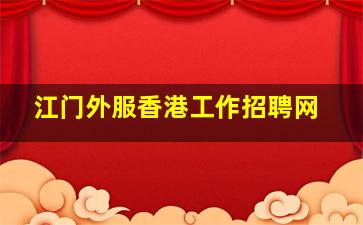 江门外服香港工作招聘网